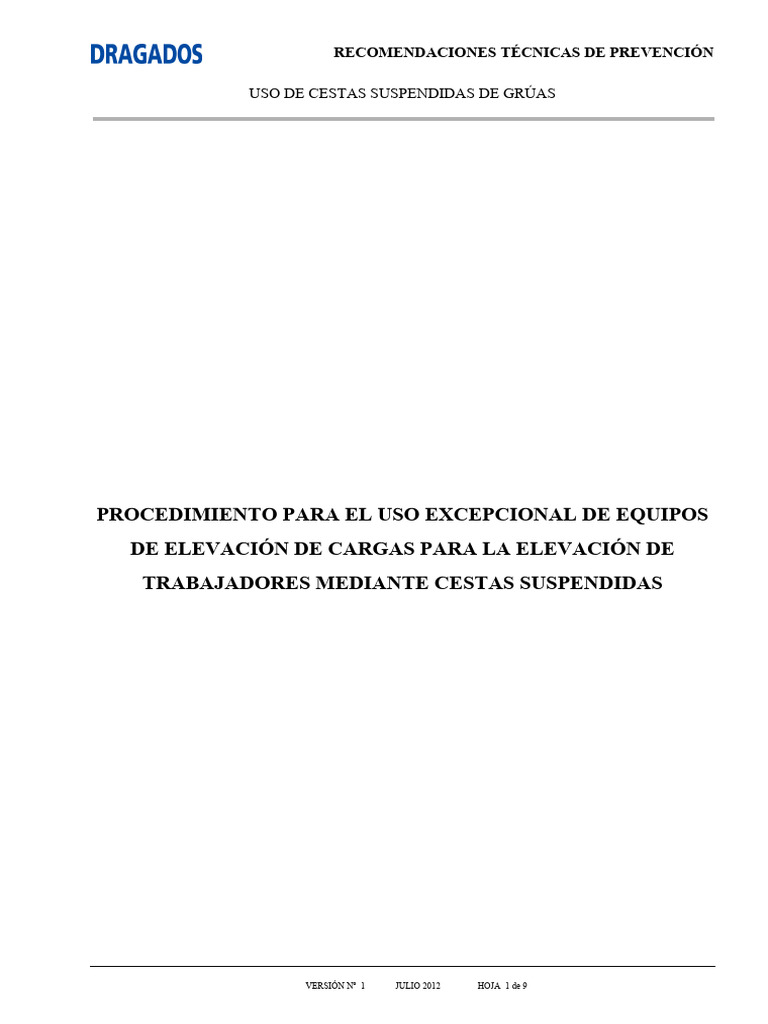 DRAGADOS

RECOMENDACIONES TÉCNICAS DE PREVENCIÓN

USO DE CESTAS SUSPENDIDAS DE GRÚAS

PROCEDIMIENTO PARA EL USO EXCEPCIONAL DE EQUIPOS DE ELEVACIÓN DE CARGAS PARA LA ELEVACIÓN DE TRABAJADORES MEDIANTE CESTAS SUSPENDIDAS

VERSIÓN Nº 1 JULIO 2012 HOJA 1 de 9